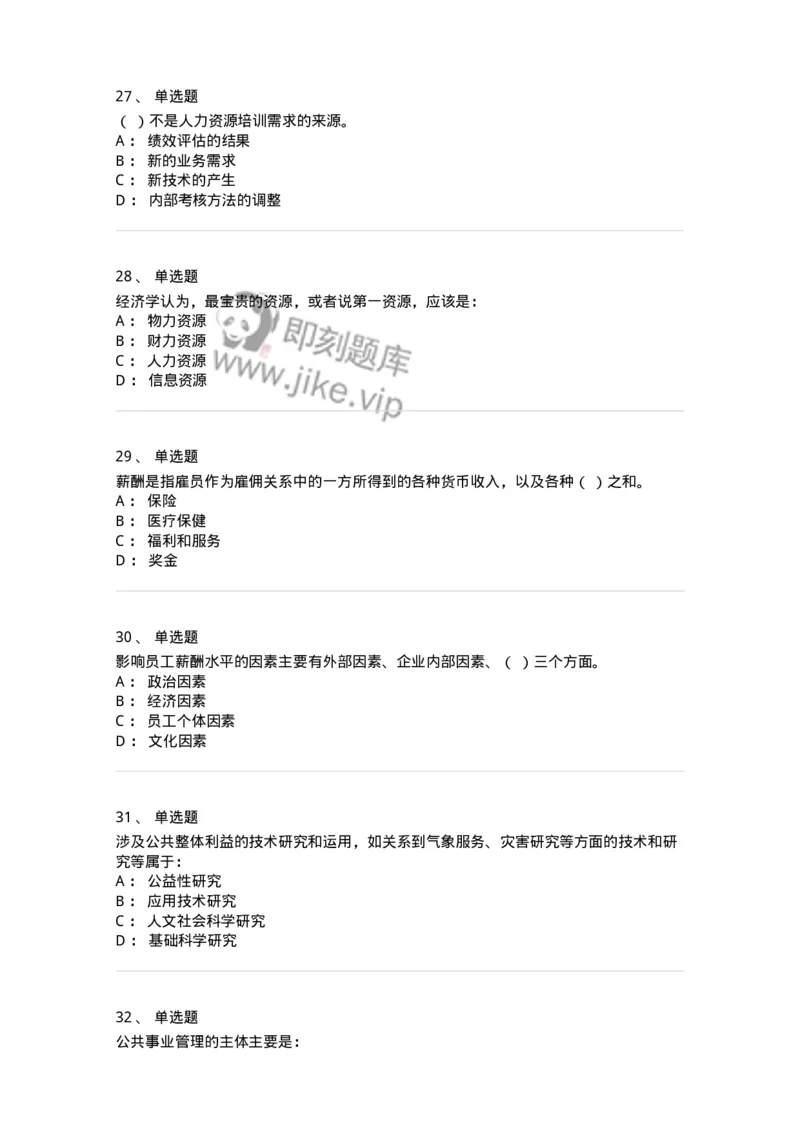 27、 单选题
（ ）不是人力资源培训需求的来源。
A： 绩效评估的结果
B： 新的业务需求
C： 新技术的产生
D： 内部考核方法的调整

28、 单选题
经济学认为，最宝贵的资源，或者说第一资源，应该是：
A： 物力资源
B： 财力资源
C： 人力资源
D： 信息资源

即刻题库
www.jike.vip

29、 单选题
薪酬是指雇员作为雇佣关系中的一方所得到的各种货币收入，以及各种（ ）之和。
A： 保险
B： 医疗保健
C： 福利和服务
D： 奖金

30、 单选题
影响员工薪酬水平的因素主要有外部因素、企业内部因素、（ ）三个方面。
A： 政治因素
B： 经济因素
C： 员工个体因素
D： 文化因素

31、 单选题
涉及公共整体利益的技术研究和运用，如关系到气象服务、灾害研究等方面的技术和研究等属于：
A： 公益性研究
B： 应用技术研究
C： 人文社会科学研究
D： 基础科学研究

32、 单选题
公共事业管理的主体主要是：